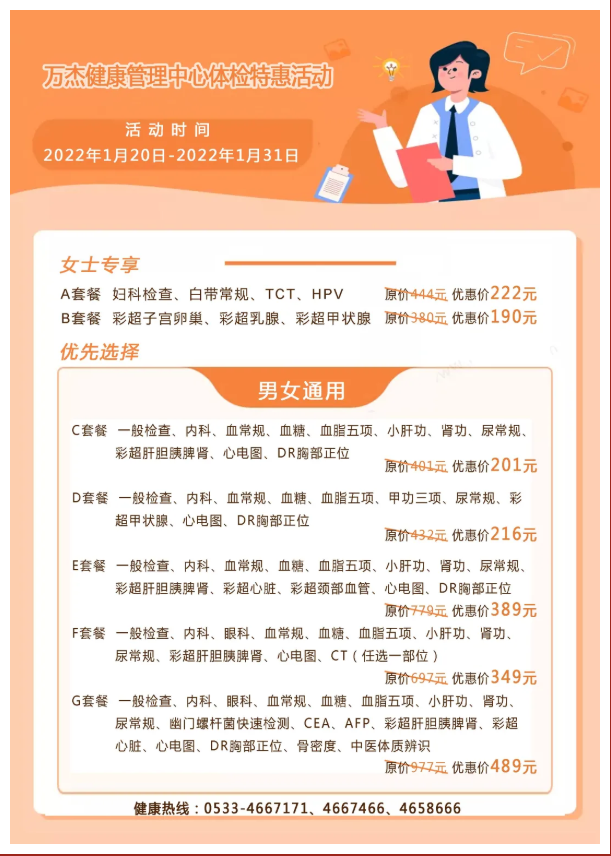 万杰健康管理中心体检特惠活动

活动时间
2022年1月20日-2022年1月31日

女士专享

A套餐 妇科检查、白带常规、TCT、HPV 原价444元 优惠价222元

B套餐 彩超子宫卵巢、彩超乳腺、彩超甲状腺 原价380元 优惠价190元

优先选择

男女通用

C套餐 一般检查、内科、血常规、血糖、血脂五项、小肝功、肾功、尿常规、彩超肝胆胰脾肾、心电图、DR胸部正位 原价401元 优惠价201元

D套餐 一般检查、内科、血常规、血糖、血脂五项、甲功三项、尿常规、彩超甲状腺、心电图、DR胸部正位 原价432元 优惠价216元

E套餐 一般检查、内科、血常规、血糖、血脂五项、小肝功、肾功、尿常规、彩超肝胆胰脾肾、彩超心脏、彩超颈部血管、心电图、DR胸部正位 原价779元 优惠价389元

F套餐 一般检查、内科、眼科、血常规、血糖、血脂五项、小肝功、肾功、尿常规、彩超肝胆胰脾肾、心电图、CT（任选一部位） 原价697元 优惠价349元

G套餐 一般检查、内科、眼科、血常规、血糖、血脂五项、小肝功、肾功、尿常规、幽门螺杆菌快速检测、CEA、AFP、彩超肝胆胰脾肾、彩超心脏、心电图、DR胸部正位、骨密度、中医体质辨识 原价977元 优惠价489元

健康热线：0533-4667171、4667466、4658666